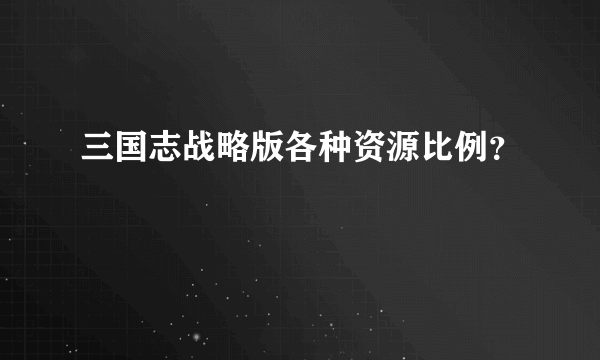 三国志战略版各种资源比例？